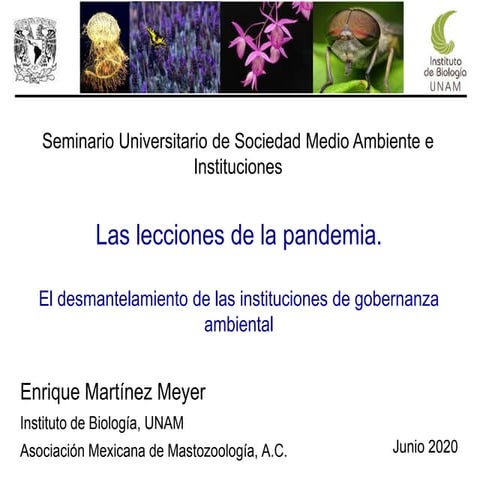 Instituto de Biología UNAM

Seminario Universitario de Sociedad Medio Ambiente e Instituciones

Las lecciones de la pandemia.

El desmantelamiento de las instituciones de gobernanza ambiental

Enrique Martínez Meyer

Instituto de Biología, UNAM

Asociación Mexicana de Mastozoología, A.C.

Junio 2020